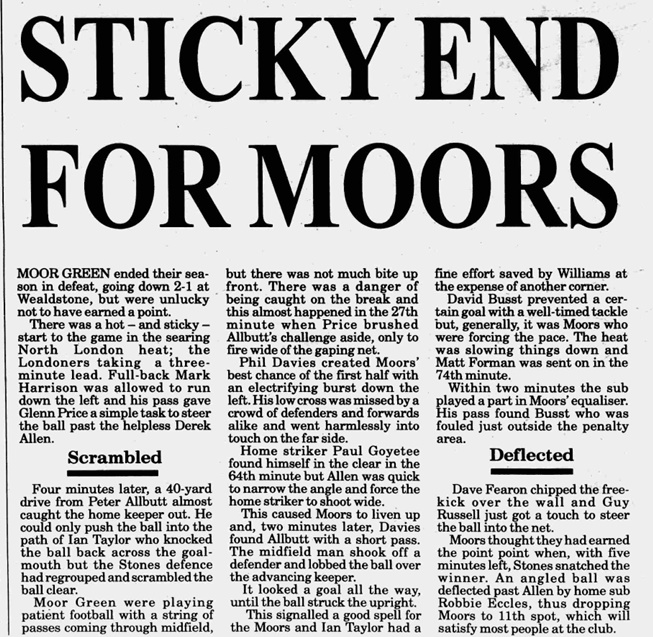 STICKY END FOR MOORS

MOOR GREEN ended their season in defeat, going down 2-1 at Wealdstone, but were unlucky not to have earned a point.

There was a hot – and sticky – start to the game in the searing North London heat; the Londoners taking a three-minute lead. Full-back Mark Harrison was allowed to run down the left and his pass gave Glenn Price a simple task to steer the ball past the helpless Derek Allen.

Scrambled

Four minutes later, a 40-yard drive from Peter Allbutt almost caught the home keeper out. He could only push the ball into the path of Ian Taylor who knocked the ball back across the goalmouth but the Stones defence had regrouped and scrambled the ball clear.

Moor Green were playing patient football with a string of passes coming through midfield, but there was not much bite up front. There was a danger of being caught on the break and this almost happened in the 27th minute when Price brushed Allbutt's challenge aside, only to fire wide of the gaping net.

Phil Davies created Moors' best chance of the first half with an electrifying burst down the left. His low cross was missed by a crowd of defenders and forwards alike and went harmlessly into touch on the far side.

Home striker Paul Goyetee found himself in the clear in the 64th minute but Allen was quick to narrow the angle and force the home striker to shoot wide.

This caused Moors to liven up and, two minutes later, Davies found Allbutt with a short pass. The midfield man shook off a defender and lobbed the ball over the advancing keeper.

It looked a goal all the way, until the ball struck the upright.

This signalled a good spell for the Moors and Ian Taylor had a fine effort saved by Williams at the expense of another corner.

David Busst prevented a certain goal with a well-timed tackle but, generally, it was Moors who were forcing the pace. The heat was slowing things down and Matt Forman was sent on in the 74th minute.

Within two minutes the sub played a part in Moors' equaliser. His pass found Busst who was fouled just outside the penalty area.

Deflected

Dave Fearon chipped the free-kick over the wall and Guy Russell just got a touch to steer the ball into the net.

Moors thought they had earned the point point when, with five minutes left, Stones snatched the winner. An angled ball was deflected past Allen by home sub Robbie Eccles, thus dropping Moors to 11th spot, which will satisfy most people at the club.